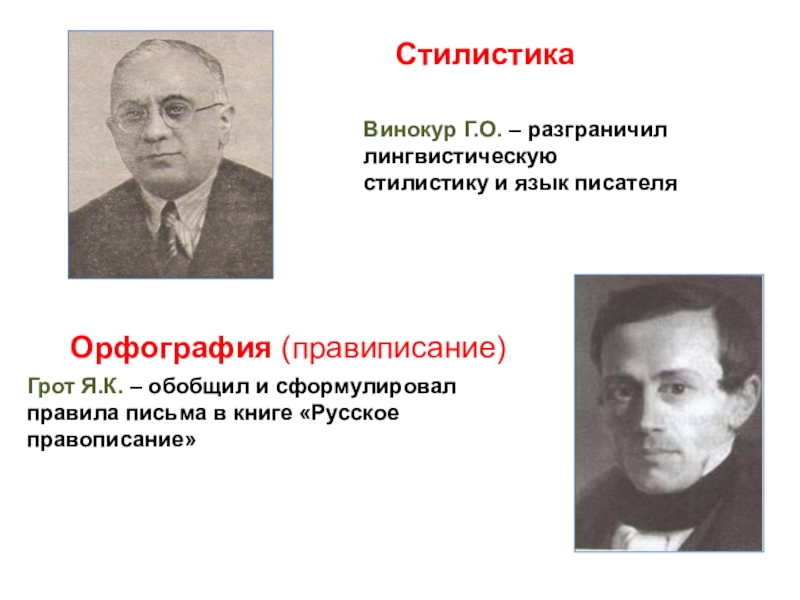 Стилистика

Винокур Г.О. – разграничил лингвистическую стилистику и язык писателя

Орфография (правиписание)

Грот Я.К. – обобщил и сформулировал правила письма в книге «Русское правописание»